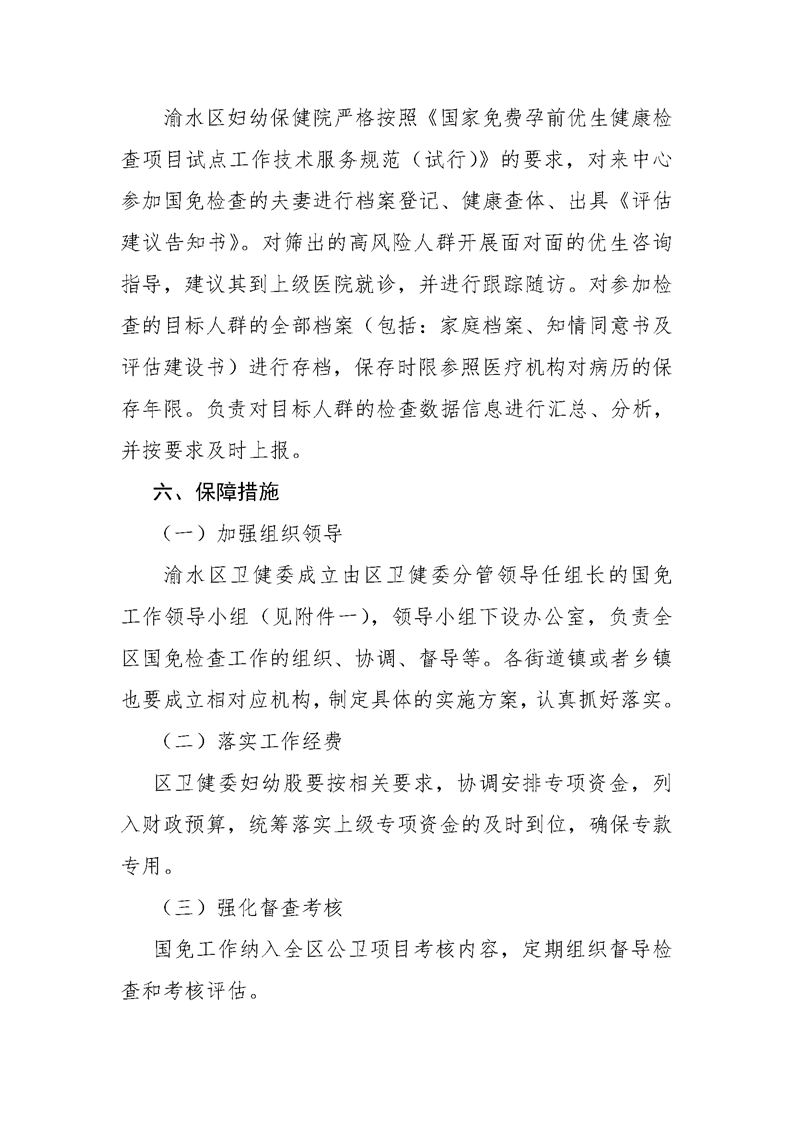 渝水区妇幼保健院严格按照《国家免费孕前优生健康检查项目试点工作技术服务规范（试行）》的要求，对来中心参加国免检查的夫妻进行档案登记、健康查体、出具《评估建议告知书》。对筛出的高风险人群开展面对面的优生咨询指导，建议其到上级医院就诊，并进行跟踪随访。对参加检查的目标人群的全部档案（包括：家庭档案、知情同意书及评估建设书）进行存档，保存时限参照医疗机构对病历的保存年限。负责对目标人群的检查数据信息进行汇总、分析，并按要求及时上报。

六、保障措施

（一）加强组织领导

渝水区卫健委成立由区卫健委分管领导任组长的国免工作领导小组（见附件一），领导小组下设办公室，负责全区国免检查工作的组织、协调、督导等。各街道镇或者乡镇也要成立相对应机构，制定具体的实施方案，认真抓好落实。

（二）落实工作经费

区卫健委妇幼股要按相关要求，协调安排专项资金，列入财政预算，统筹落实上级专项资金的及时到位，确保专款专用。

（三）强化督查考核

国免工作纳入全区公卫项目考核内容，定期组织督导检查和考核评估。